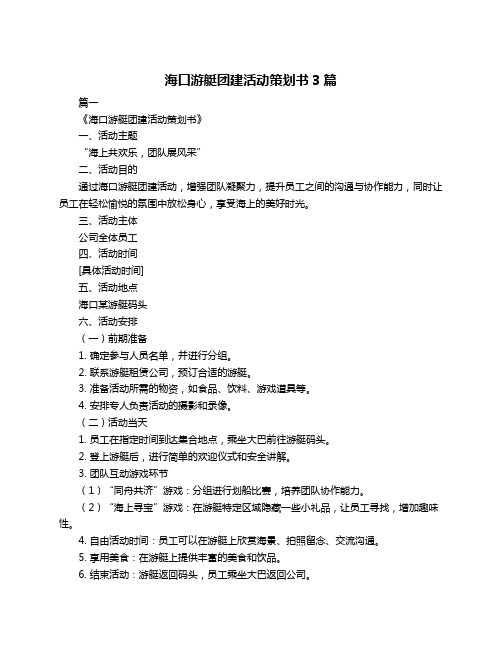 海口游艇团建活动策划书 3 篇

篇一

《海口游艇团建活动策划书》

一、活动主题

“海上共欢乐，团队展风采”

二、活动目的

通过海口游艇团建活动，增强团队凝聚力，提升员工之间的沟通与协作能力，同时让员工在轻松愉悦的氛围中放松身心，享受海上的美好时光。

三、活动主体

公司全体员工

四、活动时间

[具体活动时间]

五、活动地点

海口某游艇码头

六、活动安排

（一）前期准备

1. 确定参与人员名单，并进行分组。

2. 联系游艇租赁公司，预订合适的游艇。

3. 准备活动所需的物资，如食品、饮料、游戏道具等。

4. 安排专人负责活动的摄影和录像。

（二）活动当天

1. 员工在指定时间到达集合地点，乘坐大巴前往游艇码头。

2. 登上游艇后，进行简单的欢迎仪式和安全讲解。

3. 团队互动游戏环节

（1）“同舟共济”游戏：分组进行划船比赛，培养团队协作能力。

（2）“海上寻宝”游戏：在游艇特定区域隐藏一些小礼品，让员工寻找，增加趣味性。

4. 自由活动时间：员工可以在游艇上欣赏海景、拍照留念、交流沟通。

5. 享用美食：在游艇上提供丰富的美食和饮品。

6. 结束活动：游艇返回码头，员工乘坐大巴返回公司。